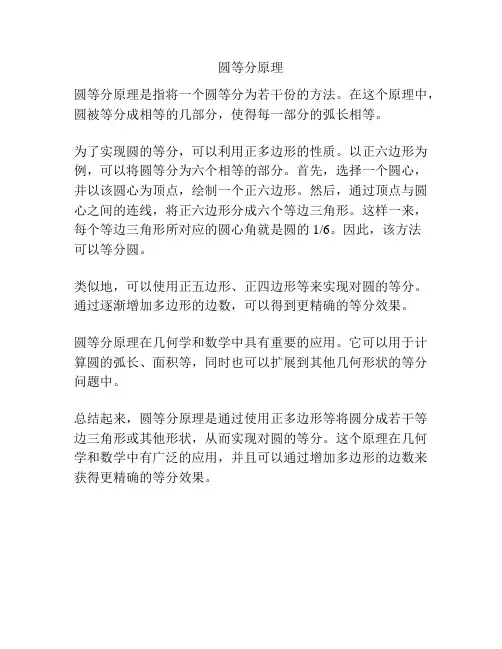 圆等分原理

圆等分原理是指将一个圆等分为若干份的方法。在这个原理中，圆被等分成相等的几部分，使得每一部分的弧长相等。

为了实现圆的等分，可以利用正多边形的性质。以正六边形为例，可以将圆等分为六个相等的部分。首先，选择一个圆心，并以该圆心为顶点，绘制一个正六边形。然后，通过顶点与圆心之间的连线，将正六边形分成六个等边三角形。这样一来，每个等边三角形所对应的圆心角就是圆的 1/6。因此，该方法可以等分圆。

类似地，可以使用正五边形、正四边形等来实现对圆的等分。通过逐渐增加多边形的边数，可以得到更精确的等分效果。

圆等分原理在几何学和数学中具有重要的应用。它可以用于计算圆的弧长、面积等，同时也可以扩展到其他几何形状的等分问题中。

总结起来，圆等分原理是通过使用正多边形等将圆分成若干等边三角形或其他形状，从而实现对圆的等分。这个原理在几何学和数学中有广泛的应用，并且可以通过增加多边形的边数来获得更精确的等分效果。